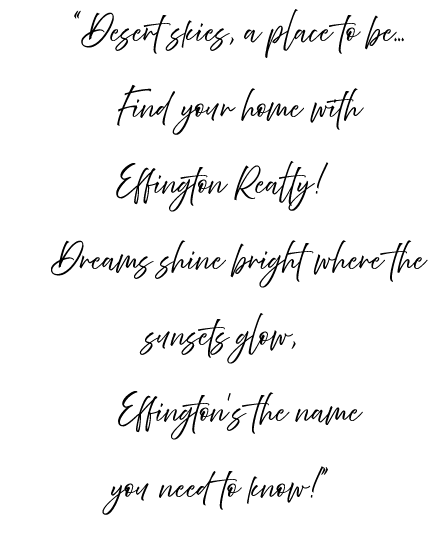 “Desert skies, a place to be...
Find your home with
Effington Realty!
Dreams shine bright where the
sunsets glow,
Effington's the name
you need to know!”